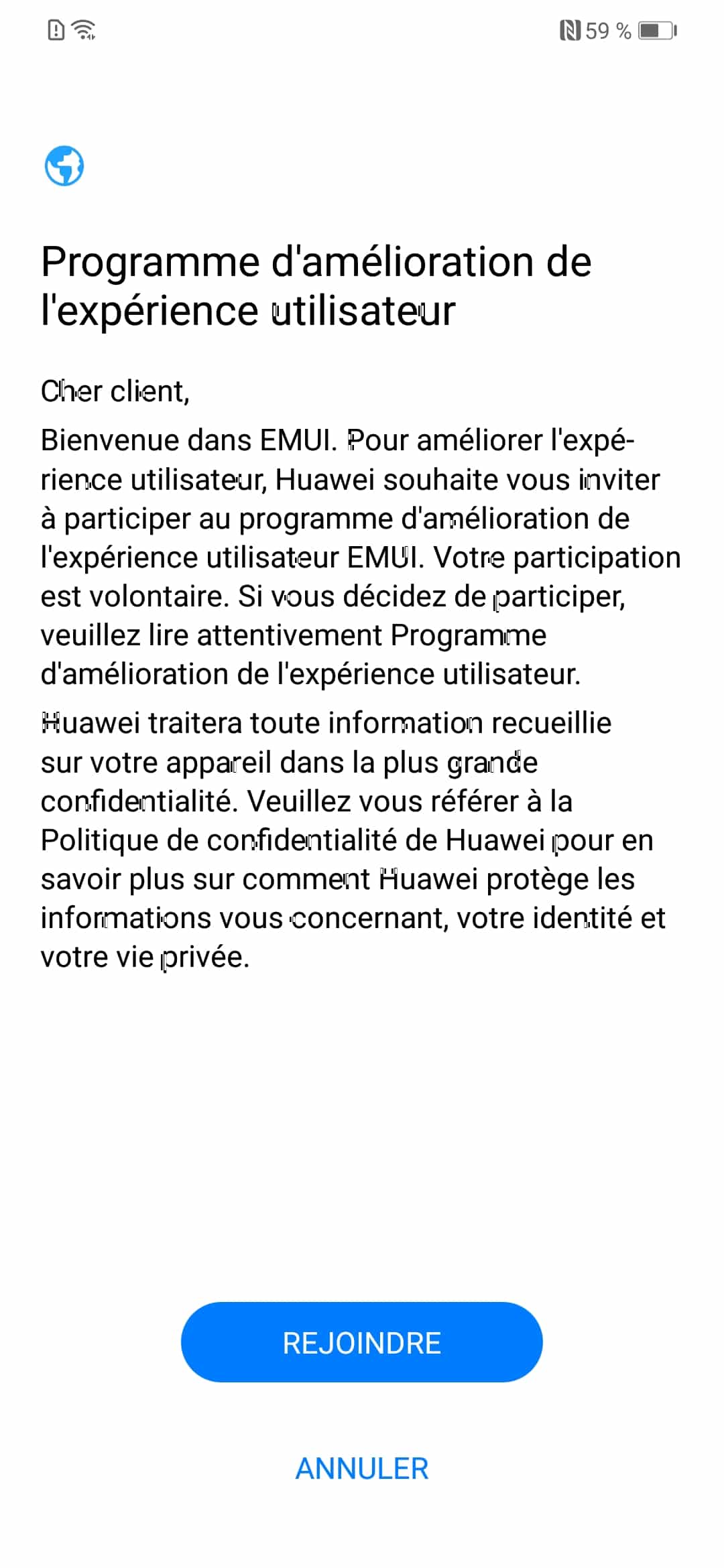 59 %

Programme d'amélioration de l'expérience utilisateur

Cher client,

Bienvenue dans EMUI. Pour améliorer l'expérience utilisateur, Huawei souhaite vous inviter à participer au programme d'amélioration de l'expérience utilisateur EMUI. Votre participation est volontaire. Si vous décidez de participer, veuillez lire attentivement Programme d'amélioration de l'expérience utilisateur.

Huawei traitera toute information recueillie sur votre appareil dans la plus grande confidentialité. Veuillez vous référer à la Politique de confidentialité de Huawei pour en savoir plus sur comment Huawei protège les informations vous concernant, votre identité et votre vie privée.

REJOINDRE

ANNULER